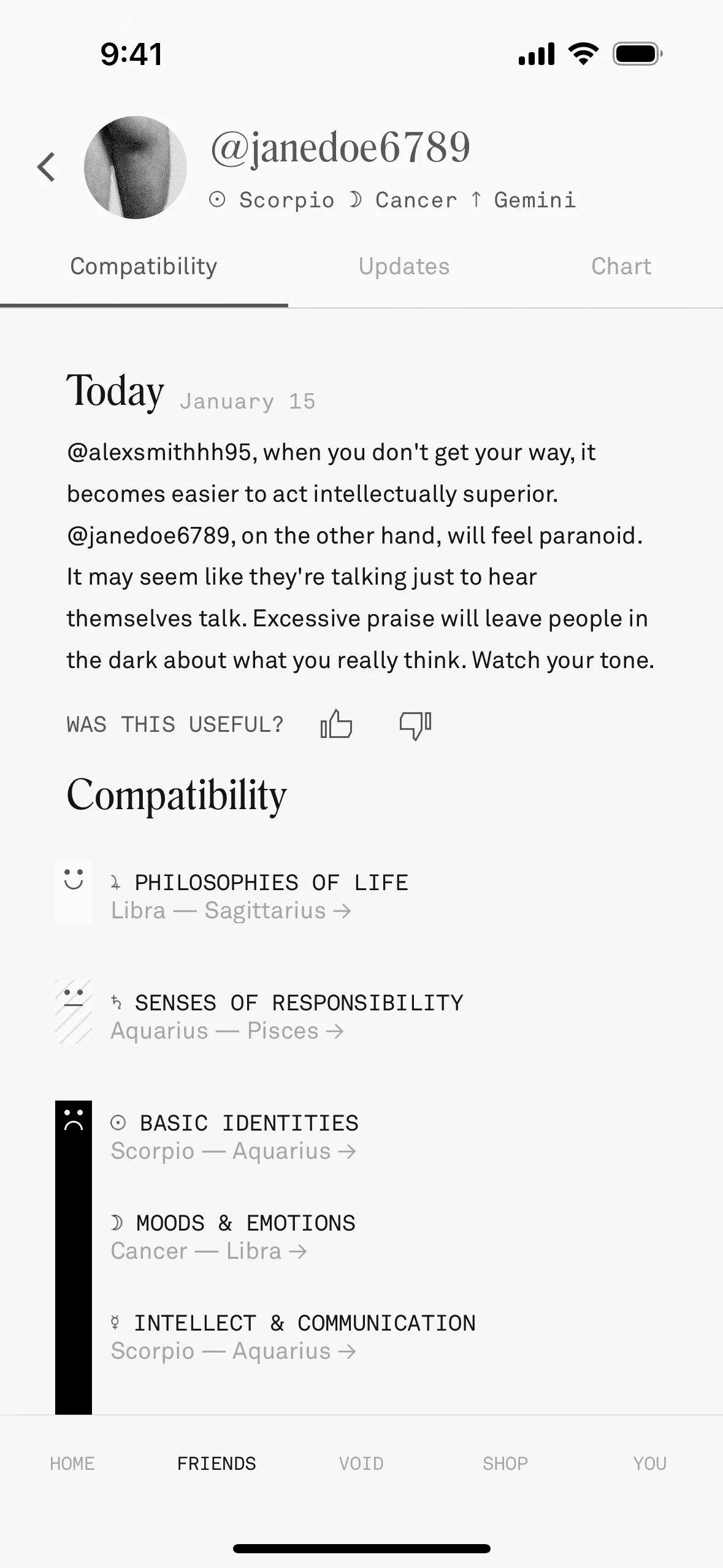 9:41

@janedoe6789

☉ Scorpio ☽ Cancer ↑ Gemini

Compatibility Updates Chart

Today January 15

@alexsmithhh95, when you don't get your way, it becomes easier to act intellectually superior. @janedoe6789, on the other hand, will feel paranoid. It may seem like they're talking just to hear themselves talk. Excessive praise will leave people in the dark about what you really think. Watch your tone.

WAS THIS USEFUL?

Compatibility

♃ PHILOSOPHIES OF LIFE
Libra — Sagittarius →

♄ SENSES OF RESPONSIBILITY
Aquarius — Pisces →

☉ BASIC IDENTITIES
Scorpio — Aquarius →

☽ MOODS & EMOTIONS
Cancer — Libra →

☿ INTELLECT & COMMUNICATION
Scorpio — Aquarius →

HOME FRIENDS VOID SHOP YOU